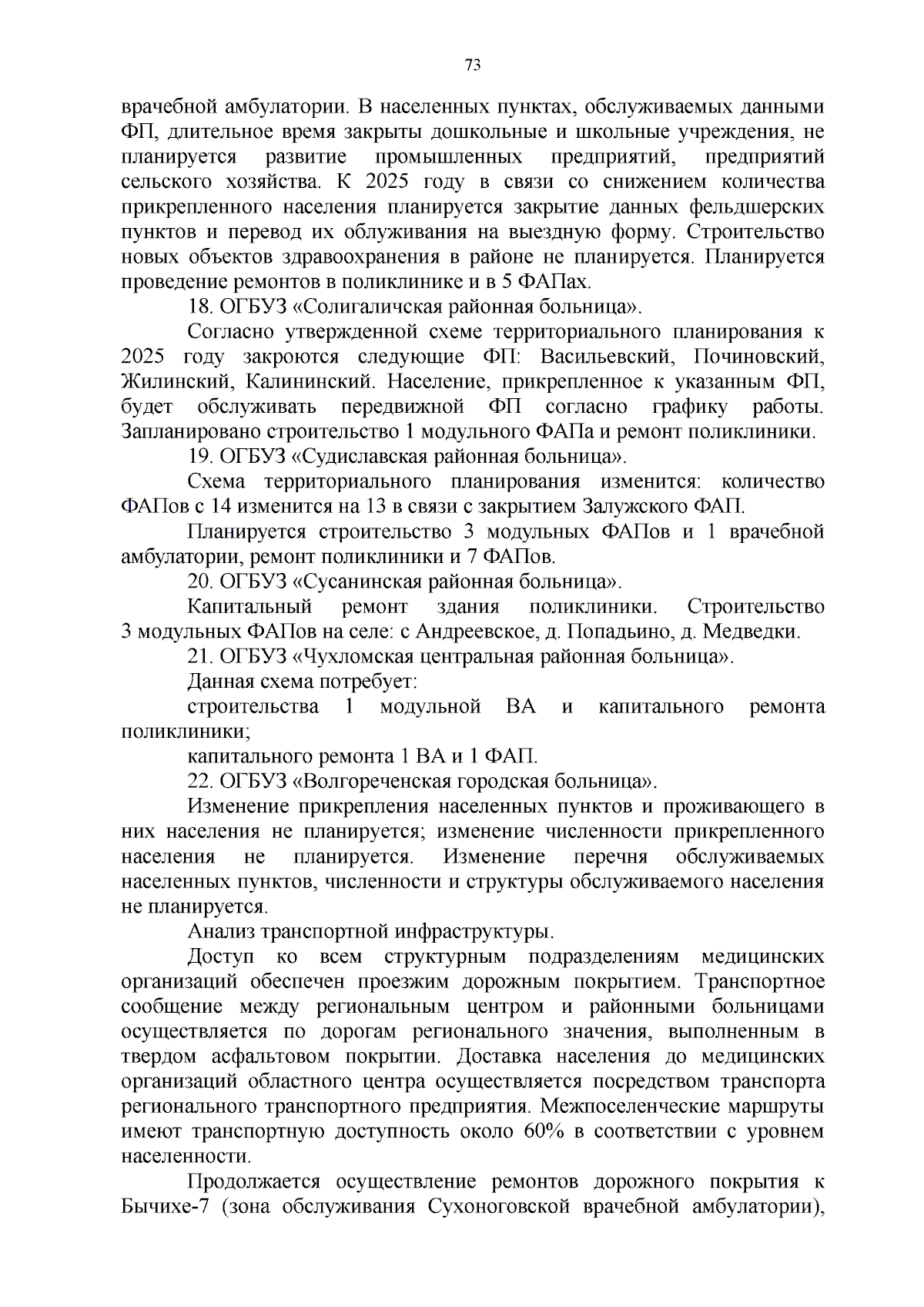 73

врачебной амбулатории. В населенных пунктах, обслуживаемых данными ФП, длительное время закрыты дошкольные и школьные учреждения, не планируется развитие промышленных предприятий, предприятий сельского хозяйства. К 2025 году в связи со снижением количества прикрепленного населения планируется закрытие данных фельдшерских пунктов и перевод их облуживания на выездную форму. Строительство новых объектов здравоохранения в районе не планируется. Планируется проведение ремонтов в поликлинике и в 5 ФАПах.

18. ОГБУЗ «Солигаличская районная больница».

Согласно утвержденной схеме территориального планирования к 2025 году закроются следующие ФП: Васильевский, Починовский, Жилинский, Калининский. Население, прикрепленное к указанным ФП, будет обслуживать передвижной ФП согласно графику работы. Запланировано строительство 1 модульного ФАПа и ремонт поликлиники.

19. ОГБУЗ «Судиславская районная больница».

Схема территориального планирования изменится: количество ФАПов с 14 изменится на 13 в связи с закрытием Залужского ФАП.

Планируется строительство 3 модульных ФАПов и 1 врачебной амбулатории, ремонт поликлиники и 7 ФАПов.

20. ОГБУЗ «Сусанинская районная больница».

Капитальный ремонт здания поликлиники. Строительство 3 модульных ФАПов на селе: с Андреевское, д. Попадьино, д. Медведки.

21. ОГБУЗ «Чухломская центральная районная больница».

Данная схема потребует:

строительства 1 модульной ВА и капитального ремонта поликлиники;

капитального ремонта 1 ВА и 1 ФАП.

22. ОГБУЗ «Волгореченская городская больница».

Изменение прикрепления населенных пунктов и проживающего в них населения не планируется; изменение численности прикрепленного населения не планируется. Изменение перечня обслуживаемых населенных пунктов, численности и структуры обслуживаемого населения не планируется.

Анализ транспортной инфраструктуры.

Доступ ко всем структурным подразделениям медицинских организаций обеспечен проезжим дорожным покрытием. Транспортное сообщение между региональным центром и районными больницами осуществляется по дорогам регионального значения, выполненным в твердом асфальтовом покрытии. Доставка населения до медицинских организаций областного центра осуществляется посредством транспорта регионального транспортного предприятия. Межпоселенческие маршруты имеют транспортную доступность около 60% в соответствии с уровнем населенности.

Продолжается осуществление ремонтов дорожного покрытия к Бычихе-7 (зона обслуживания Сухоноговской врачебной амбулатории),